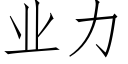 业力